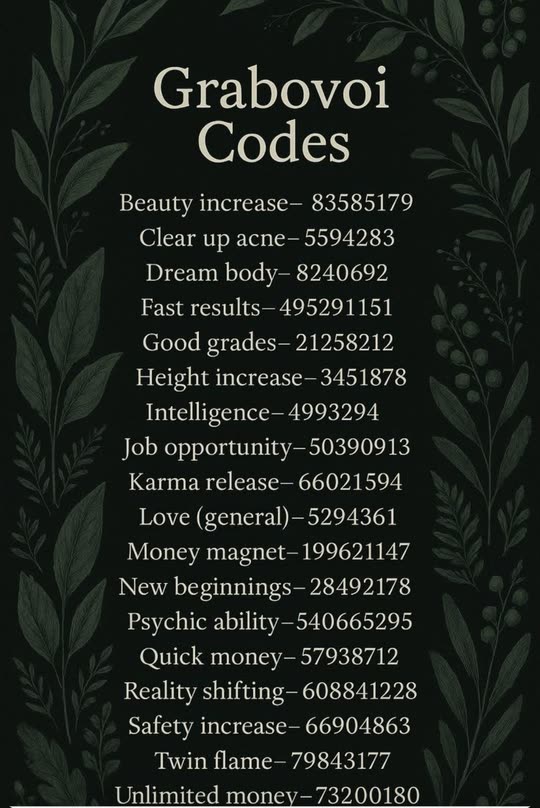 Grabovoi Codes

Beauty increase– 83585179
Clear up acne– 5594283
Dream body– 8240692
Fast results– 495291151
Good grades– 21258212
Height increase– 3451878
Intelligence– 4993294
Job opportunity– 50390913
Karma release– 66021594
Love (general)– 5294361
Money magnet– 199621147
New beginnings– 28492178
Psychic ability– 540665295
Quick money– 57938712
Reality shifting– 608841228
Safety increase– 66904863
Twin flame– 79843177
Unlimited money– 73200180